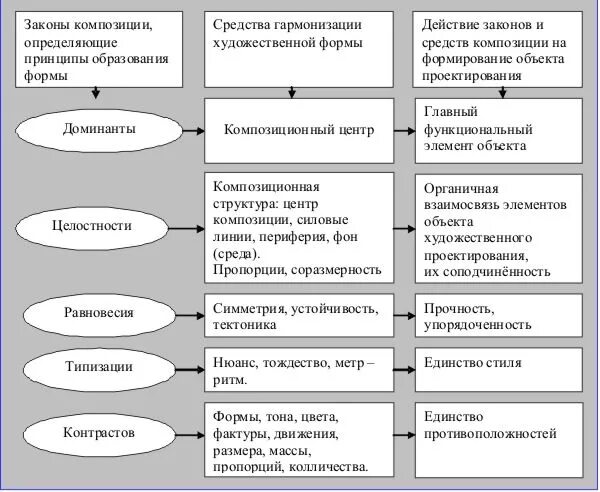 Законы композиции, определяющие принципы образования формы

Средства гармонизации художественной формы

Действие законов и средств композиции на формирование объекта проектирования

Доминанты

Композиционный центр

Главный функциональный элемент объекта

Целостности

Композиционная структура: центр композиции, силовые линии, периферия, фон (среда). Пропорции, соразмерность

Органичная взаимосвязь элементов объекта художественного проектирования, их соподчинённость

Равновесия

Симметрия, устойчивость, тектоника

Прочность, упорядоченность

Типизации

Нюанс, тождество, метр – ритм.

Единство стиля

Контрастов

Формы, тона, цвета, фактуры, движения, размера, массы, пропорций, колличества.

Единство противоположностей